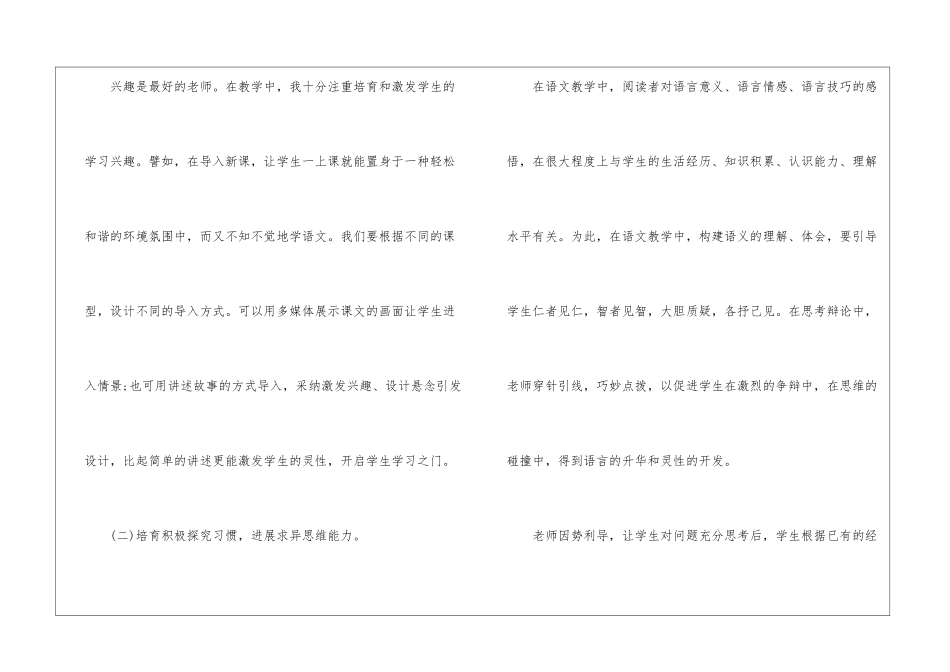 兴趣是最好的老师。在教学中，我十分注重培育和激发学生的学习兴趣。譬如，在导入新课，让学生一上课就能置身于一种轻松和谐的环境氛围中，而又不知不觉地学语文。我们要根据不同的课型，设计不同的导入方式。可以用多媒体展示课文的画面让学生进入情景;也可用讲述故事的方式导入，采纳激发兴趣、设计悬念引发设计，比起简单的讲述更能激发学生的灵性，开启学生学习之门。

(二)培育积极探究习惯，进展求异思维能力。

在语文教学中，阅读者对语言意义、语言情感、语言技巧的感悟，在很大程度上与学生的生活经历、知识积累、认识能力、理解水平有关。为此，在语文教学中，构建语义的理解、体会，要引导学生仁者见仁，智者见智，大胆质疑，各抒己见。在思考辩论中，老师穿针引线，巧妙点拨，以促进学生在激烈的争辩中，在思维的碰撞中，得到语言的升华和灵性的开发。

老师因势利导，让学生对问题充分思考后，学生根据已有的经